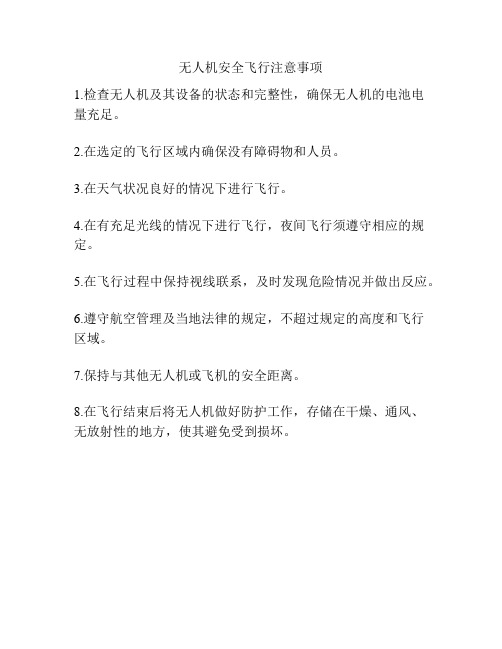 无人机安全飞行注意事项

1.检查无人机及其设备的状态和完整性，确保无人机的电池电量充足。

2.在选定的飞行区域内确保没有障碍物和人员。

3.在天气状况良好的情况下进行飞行。

4.在有充足光线的情况下进行飞行，夜间飞行须遵守相应的规定。

5.在飞行过程中保持视线联系，及时发现危险情况并做出反应。

6.遵守航空管理及当地法律的规定，不超过规定的高度和飞行区域。

7.保持与其他无人机或飞机的安全距离。

8.在飞行结束后将无人机做好防护工作，存储在干燥、通风、无放射性的地方，使其避免受到损坏。